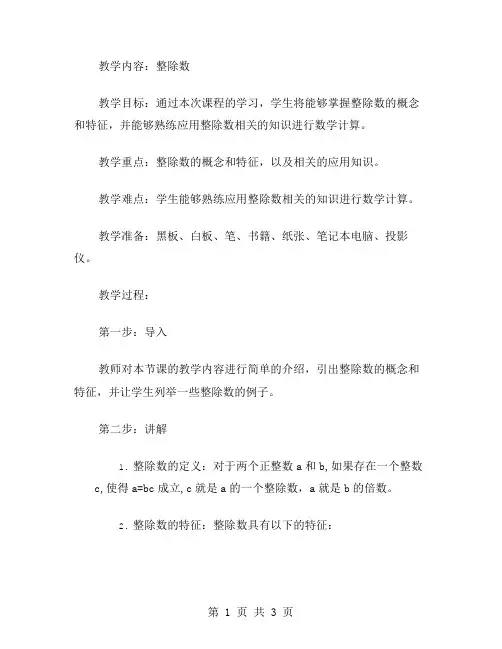 教学内容：整除数

教学目标：通过本次课程的学习，学生将能够掌握整除数的概念和特征，并能够熟练应用整除数相关的知识进行数学计算。

教学重点：整除数的概念和特征，以及相关的应用知识。

教学难点：学生能够熟练应用整除数相关的知识进行数学计算。

教学准备：黑板、白板、笔、书籍、纸张、笔记本电脑、投影仪。

教学过程：

第一步：导入

教师对本节课的教学内容进行简单的介绍，引出整除数的概念和特征，并让学生列举一些整除数的例子。

第二步：讲解

1. 整除数的定义：对于两个正整数 a 和 b, 如果存在一个整数 c, 使得 a=bc 成立, c 就是 a 的一个整除数，a 就是 b 的倍数。

2. 整除数的特征：整除数具有以下的特征：

第 1 页 共 3 页